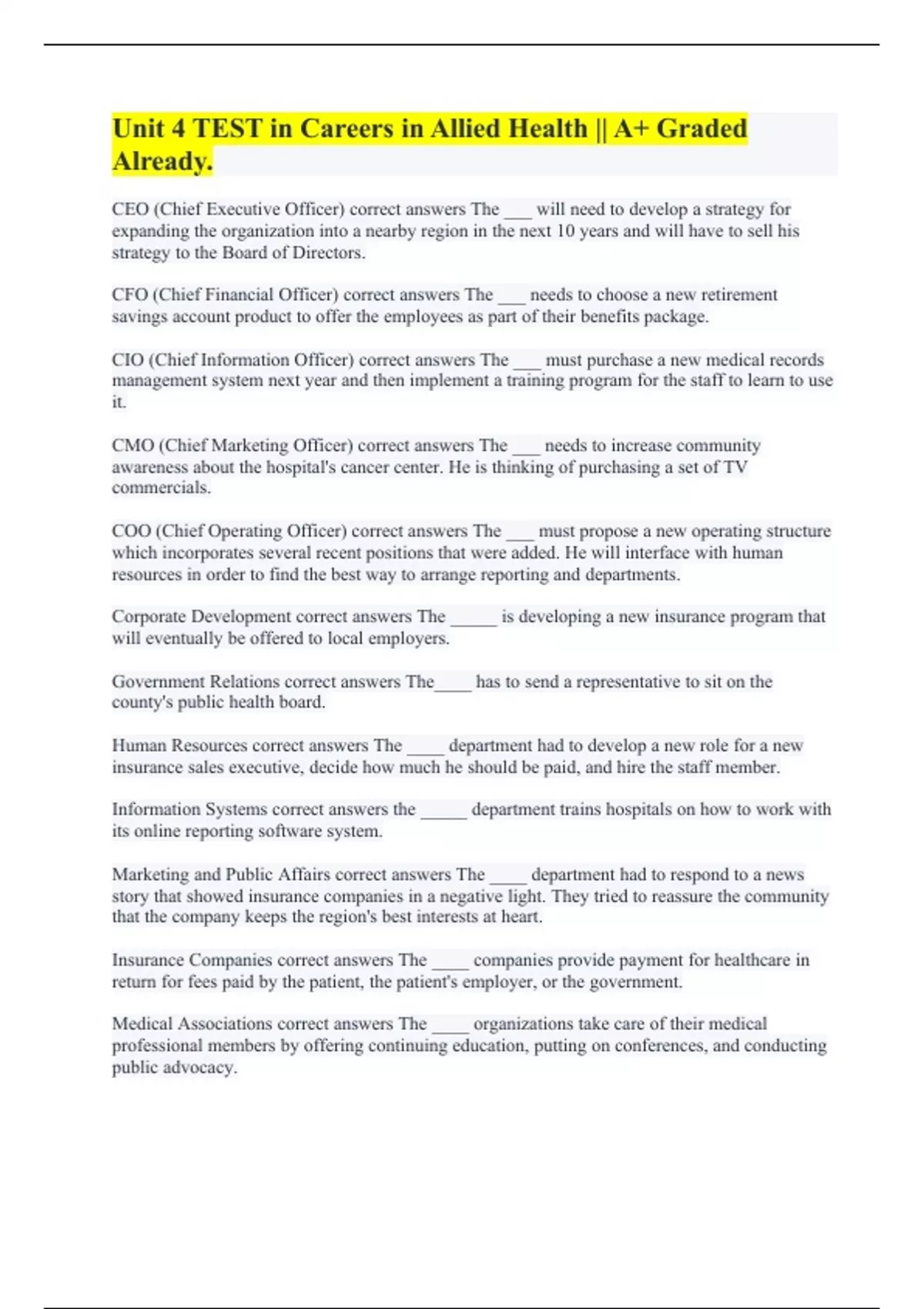 Unit 4 TEST in Careers in Allied Health || A+ Graded Already.

CEO (Chief Executive Officer) correct answers The ___ will need to develop a strategy for expanding the organization into a nearby region in the next 10 years and will have to sell his strategy to the Board of Directors.

CFO (Chief Financial Officer) correct answers The ___ needs to choose a new retirement savings account product to offer the employees as part of their benefits package.

CIO (Chief Information Officer) correct answers The ___ must purchase a new medical records management system next year and then implement a training program for the staff to learn to use it.

CMO (Chief Marketing Officer) correct answers The ___ needs to increase community awareness about the hospital's cancer center. He is thinking of purchasing a set of TV commercials.

COO (Chief Operating Officer) correct answers The ___ must propose a new operating structure which incorporates several recent positions that were added. He will interface with human resources in order to find the best way to arrange reporting and departments.

Corporate Development correct answers The _____ is developing a new insurance program that will eventually be offered to local employers.

Government Relations correct answers The____ has to send a representative to sit on the county's public health board.

Human Resources correct answers The ____ department had to develop a new role for a new insurance sales executive, decide how much he should be paid, and hire the staff member.

Information Systems correct answers the _____ department trains hospitals on how to work with its online reporting software system.

Marketing and Public Affairs correct answers The ____ department had to respond to a news story that showed insurance companies in a negative light. They tried to reassure the community that the company keeps the region's best interests at heart.

Insurance Companies correct answers The ____ companies provide payment for healthcare in return for fees paid by the patient, the patient's employer, or the government.

Medical Associations correct answers The ____ organizations take care of their medical professional members by offering continuing education, putting on conferences, and conducting public advocacy.